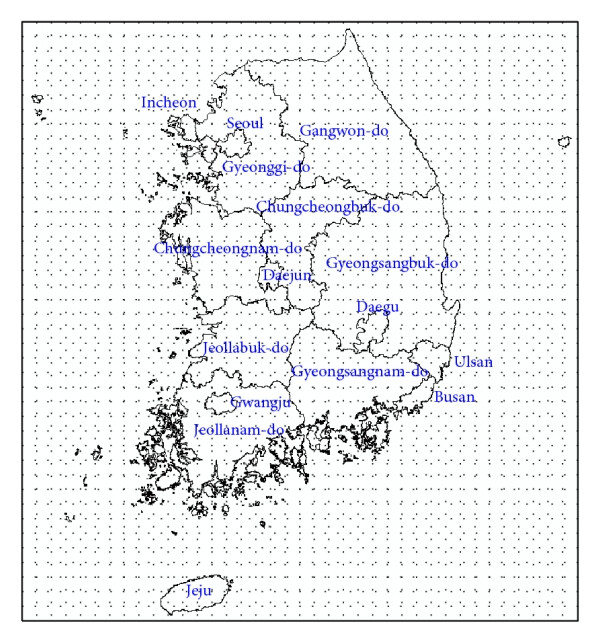 Incheon
Seoul
Gangwon-do
Gyeonggi-do
Chungcheongbuk-do
Chungcheongnam-do
Gyeongsangbuk-do
Daejun
Daegu
Jeollabuk-do
Ulsan
Gyeongsangnam-do
Busan
Gwangju
Jeollanam-do
Jeju